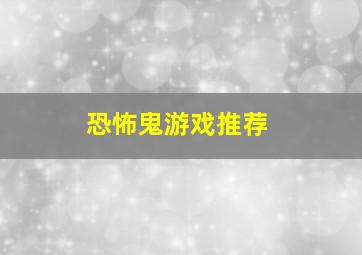 恐怖鬼游戏推荐